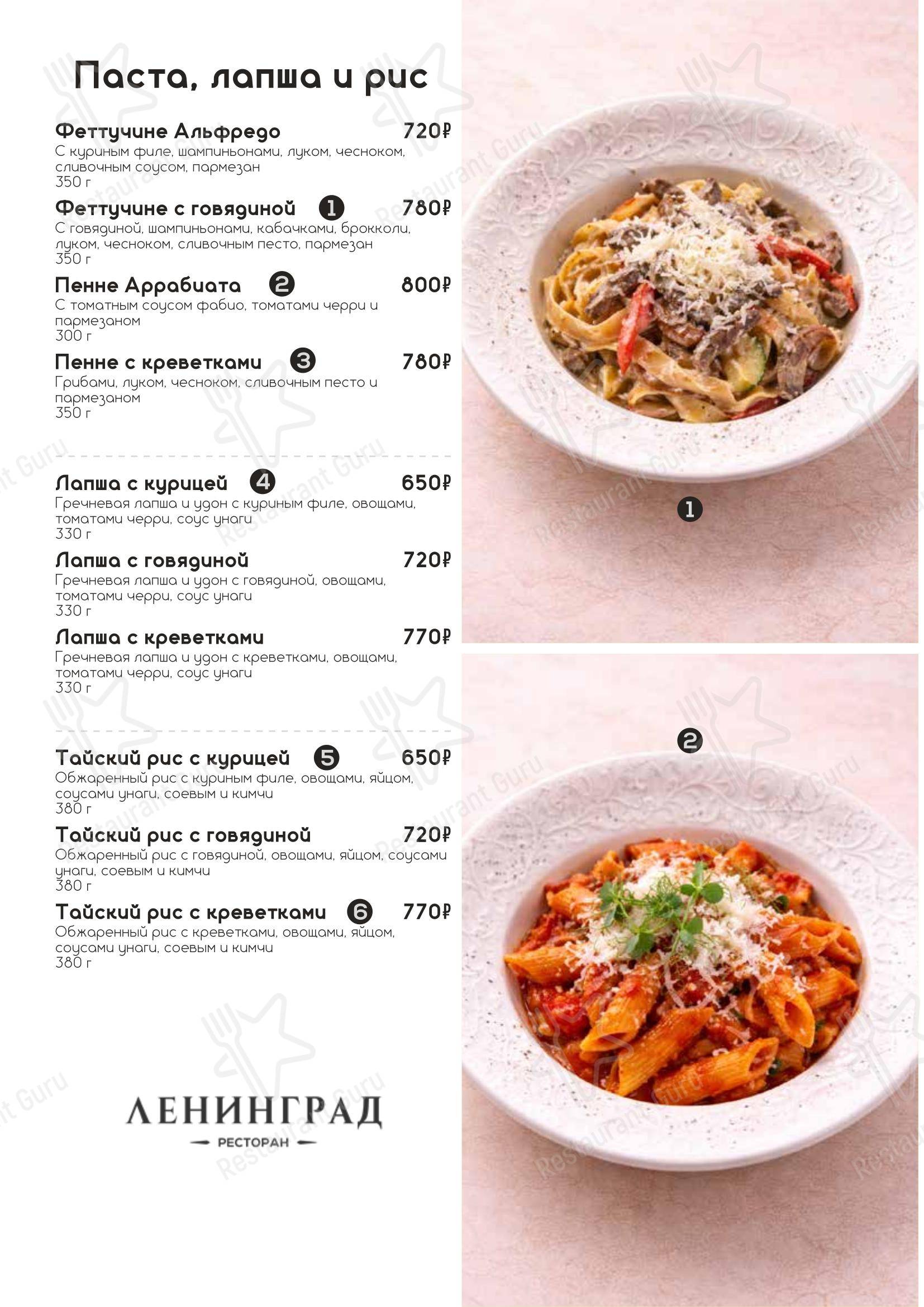 Паста, лапша и рис

Феттучине Альфредо 720₽
С куриным филе, шампиньонами, луком, чесноком, сливочным соусом, пармезан
350 г

Феттучине с говядиной 1 780₽
С говядиной, шампиньонами, кабачками, брокколи, луком, чесноком, сливочным песто, пармезан
350 г

Пенне Аррабиата 2 800₽
С томатным соусом фабио, томатами черри и пармезаном
300 г

Пенне с креветками 3 780₽
Грибами, луком, чесноком, сливочным песто и пармезаном
350 г

Лапша с курицей 4 650₽
Гречневая лапша и удон с куриным филе, овощами, томатами черри, соус унаги
330 г

Лапша с говядиной 720₽
Гречневая лапша и удон с говядиной, овощами, томатами черри, соус унаги
330 г

Лапша с креветками 770₽
Гречневая лапша и удон с креветками, овощами, томатами черри, соус унаги
330 г

Тайский рис с курицей 5 650₽
Обжаренный рис с куриным филе, овощами, яйцом, соусами унаги, соевым и кимчи
380 г

Тайский рис с говядиной 720₽
Обжаренный рис с говядиной, овощами, яйцом, соусами унаги, соевым и кимчи
380 г

Тайский рис с креветками 6 770₽
Обжаренный рис с креветками, овощами, яйцом, соусами унаги, соевым и кимчи
380 г

ЛЕНИНГРАД
РЕСТОРАН

1

2

Restaurant Guru